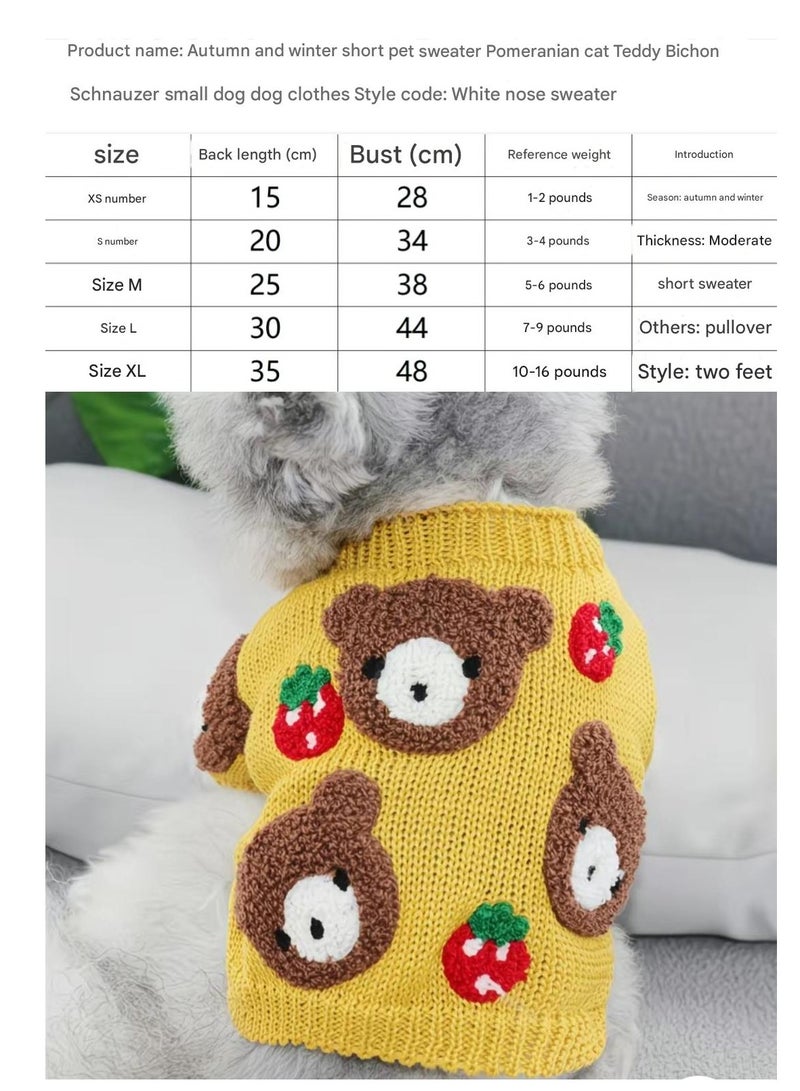 Product name: Autumn and winter short pet sweater Pomeranian cat Teddy Bichon

Schnauzer small dog dog clothes Style code: White nose sweater

| size | Back length (cm) | Bust (cm) | Reference weight | Introduction |
|---|---|---|---|---|
| XS number | 15 | 28 | 1-2 pounds | Season: autumn and winter |
| S number | 20 | 34 | 3-4 pounds | Thickness: Moderate |
| Size M | 25 | 38 | 5-6 pounds | short sweater |
| Size L | 30 | 44 | 7-9 pounds | Others: pullover |
| Size XL | 35 | 48 | 10-16 pounds | Style: two feet |